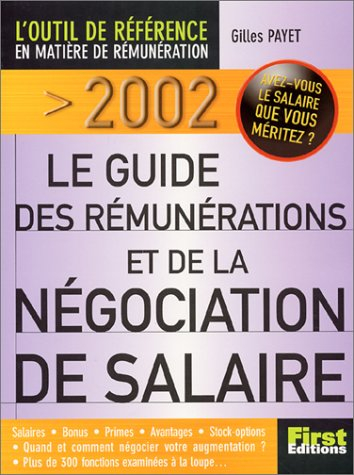 L'OUTIL DE RÉFÉRENCE
EN MATIÈRE DE RÉMUNÉRATION

Gilles PAYET

> 2002

AVEZ-VOUS LE SALAIRE QUE VOUS MÉRITEZ ?

LE GUIDE
DES RÉMUNÉRATIONS
ET DE LA
NÉGOCIATION
DE SALAIRE

Salaires • Bonus • Primes • Avantages • Stock-options
• Quand et comment négocier votre augmentation ?
• Plus de 300 fonctions examinées à la loupe...

First
Editions